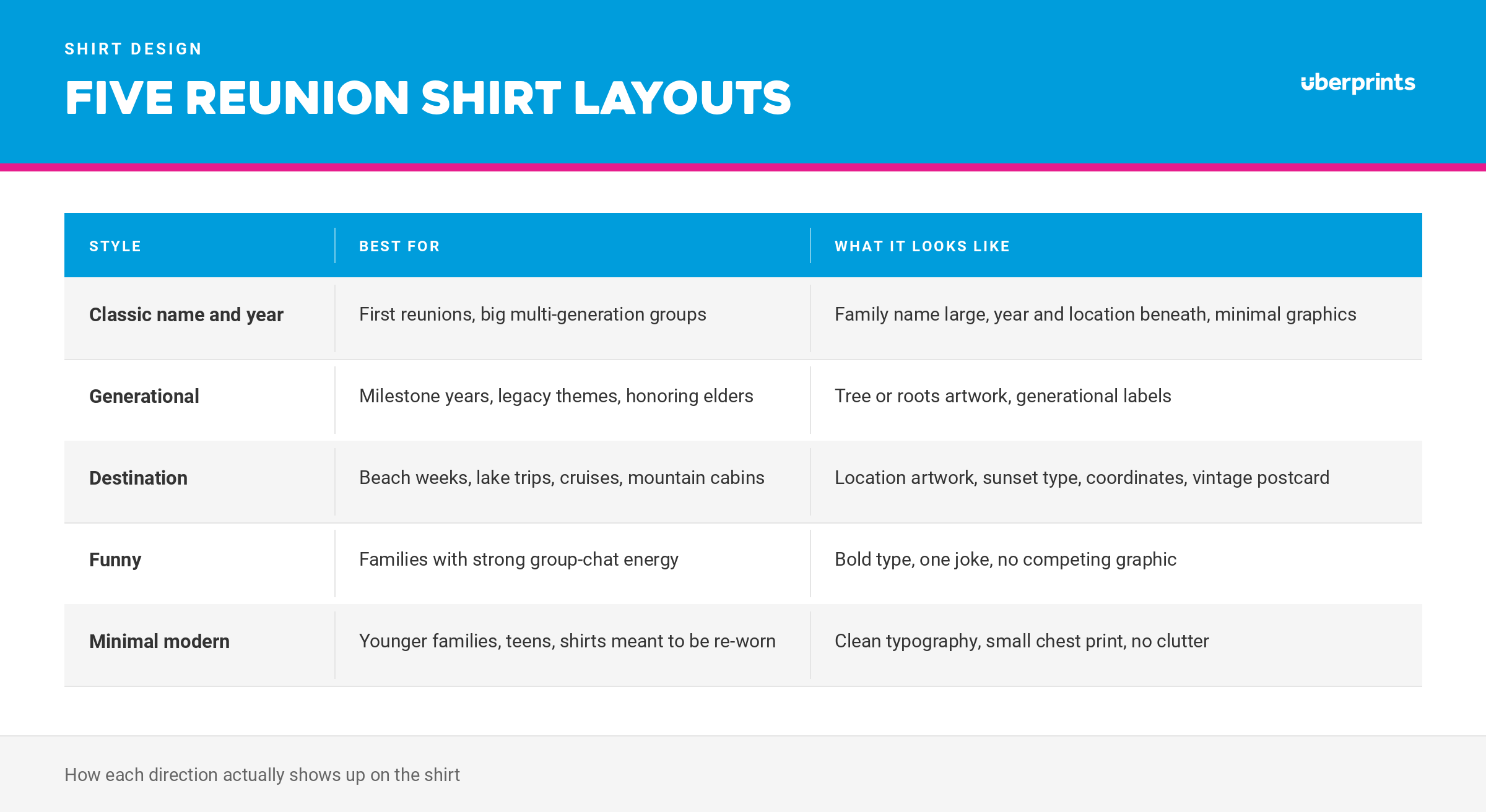 SHIRT DESIGN

FIVE REUNION SHIRT LAYOUTS

uberprints

| STYLE | BEST FOR | WHAT IT LOOKS LIKE |
|---|---|---|
| Classic name and year | First reunions, big multi-generation groups | Family name large, year and location beneath, minimal graphics |
| Generational | Milestone years, legacy themes, honoring elders | Tree or roots artwork, generational labels |
| Destination | Beach weeks, lake trips, cruises, mountain cabins | Location artwork, sunset type, coordinates, vintage postcard |
| Funny | Families with strong group-chat energy | Bold type, one joke, no competing graphic |
| Minimal modern | Younger families, teens, shirts meant to be re-worn | Clean typography, small chest print, no clutter |

How each direction actually shows up on the shirt